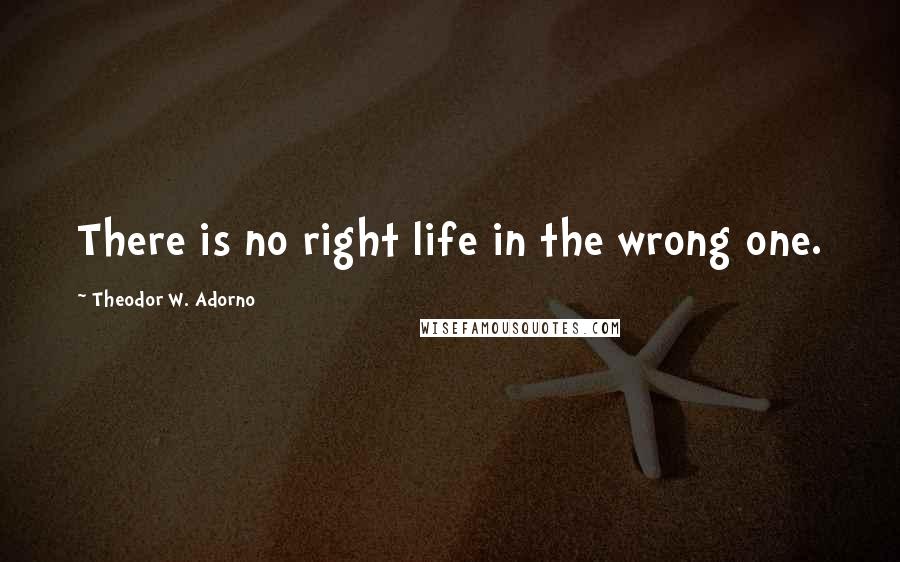 There is no right life in the wrong one.

~ Theodor W. Adorno

WISEFAMOUSQUOTES.COM